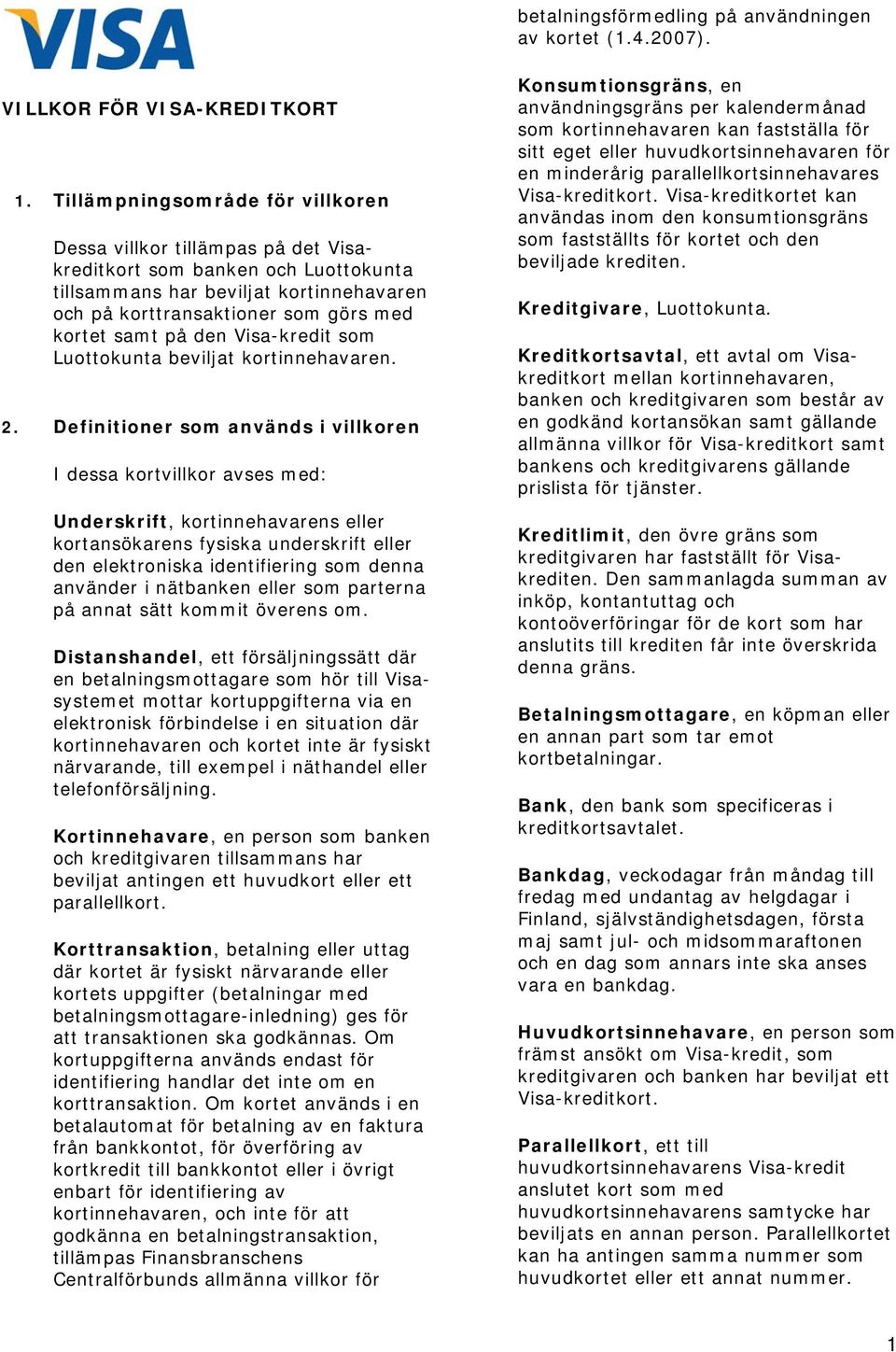 VISA

VILLKOR FÖR VISA-KREDITKORT

1. Tillämpningsområde för villkoren

Dessa villkor tillämpas på det Visa-kreditkort som banken och Luottokunta tillsammans har beviljat kortinnehavaren och på korttransaktioner som görs med kortet samt på den Visa-kredit som Luottokunta beviljat kortinnehavaren.

2. Definitioner som används i villkoren

I dessa kortvillkor avses med:

Underskrift, kortinnehavarens eller kortansökarens fysiska underskrift eller den elektroniska identifiering som denna använder i nätbanken eller som parterna på annat sätt kommit överens om.

Distanshandel, ett försäljningssätt där en betalningsmottagare som hör till Visa-systemet mottar kortuppgifterna via en elektronisk förbindelse i en situation där kortinnehavaren och kortet inte är fysiskt närvarande, till exempel i näthandel eller telefonförsäljning.

Kortinnehavare, en person som banken och kreditgivaren tillsammans har beviljat antingen ett huvudkort eller ett parallellkort.

Korttransaktion, betalning eller uttag där kortet är fysiskt närvarande eller kortets uppgifter (betalningar med betalningsmottagare-inledning) ges för att transaktionen ska godkännas. Om kortuppgifterna används endast för identifiering handlar det inte om en korttransaktion. Om kortet används i en betalautomat för betalning av en faktura från bankkontot, för överföring av kortkredit till bankkontot eller i övrigt enbart för identifiering av kortinnehavaren, och inte för att godkänna en betalningstransaktion, tillämpas Finansbranschens Centralförbunds allmänna villkor för betalningsförmedling på användningen av kortet (1.4.2007).

Konsumtionsgräns, en användningsgräns per kalendermånad som kortinnehavaren kan fastställa för sitt eget eller huvudkortsinnehavaren för en minderårig parallellkortsinnehavares Visa-kreditkort. Visa-kreditkortet kan användas inom den konsumtionsgräns som fastställts för kortet och den beviljade krediten.

Kreditgivare, Luottokunta.

Kreditkortsavtal, ett avtal om Visa-kreditkort mellan kortinnehavaren, banken och kreditgivaren som består av en godkänd kortansökan samt gällande allmänna villkor för Visa-kreditkort samt bankens och kreditgivarens gällande prislista för tjänster.

Kreditlimit, den övre gräns som kreditgivaren har fastställt för Visa-krediten. Den sammanlagda summan av inköp, kontantuttag och kontoöverföringar för de kort som har anslutits till krediten får inte överskrida denna gräns.

Betalningsmottagare, en köpman eller en annan part som tar emot kortbetalningar.

Bank, den bank som specificeras i kreditkortsavtalet.

Bankdag, veckodagar från måndag till fredag med undantag av helgdagar i Finland, självständighetsdagen, första maj samt jul- och midsommaraftonen och en dag som annars inte ska anses vara en bankdag.

Huvudkortsinnehavare, en person som främst ansökt om Visa-kredit, som kreditgivaren och banken har beviljat ett Visa-kreditkort.

Parallellkort, ett till huvudkortsinnehavarens Visa-kredit anslutet kort som med huvudkortsinnehavarens samtycke har beviljats en annan person. Parallellkortet kan ha antingen samma nummer som huvudkortet eller ett annat nummer.

1